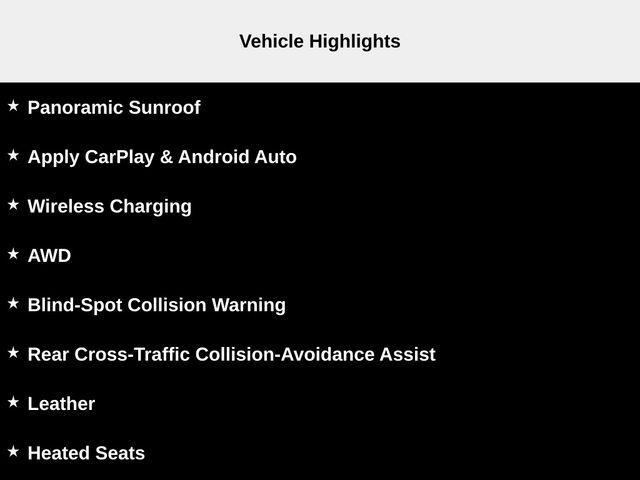 Vehicle Highlights

★ Panoramic Sunroof

★ Apply CarPlay & Android Auto

★ Wireless Charging

★ AWD

★ Blind-Spot Collision Warning

★ Rear Cross-Traffic Collision-Avoidance Assist

★ Leather

★ Heated Seats